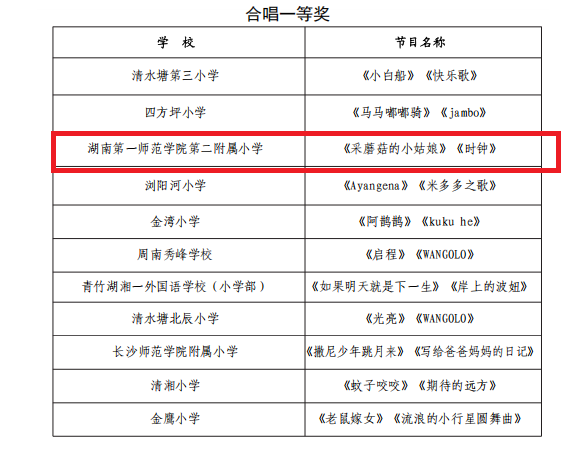 合唱一等奖

| 学　校 | 节目名称 |
|---|---|
| 清水塘第三小学 | 《小白船》《快乐歌》 |
| 四方坪小学 | 《马马嘟嘟骑》《jambo》 |
| 湖南第一师范学院第二附属小学 | 《采蘑菇的小姑娘》《时钟》 |
| 浏阳河小学 | 《Ayangena》《米多多之歌》 |
| 金湾小学 | 《阿鹊鹊》《kuku he》 |
| 周南秀峰学校 | 《启程》《WANGOLO》 |
| 青竹湖湘一外国语学校（小学部） | 《如果明天就是下一生》《岸上的波妞》 |
| 清水塘北辰小学 | 《光亮》《WANGOLO》 |
| 长沙师范学院附属小学 | 《撒尼少年跳月来》《写给爸爸妈妈的日记》 |
| 清湘小学 | 《蚊子咬咬》《期待的远方》 |
| 金鹰小学 | 《老鼠嫁女》《流浪的小行星圆舞曲》 |